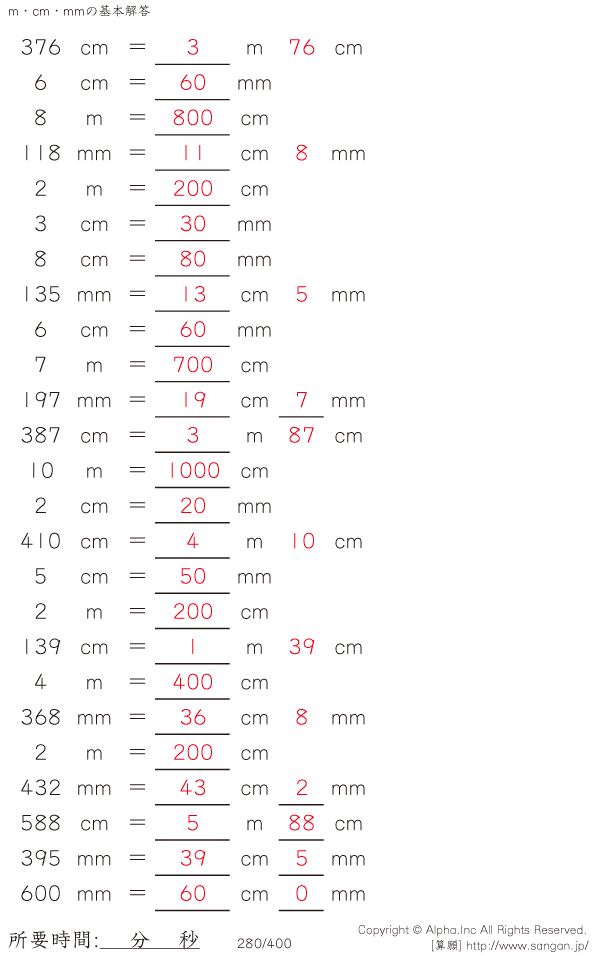 m・cm・mmの基本解答

376 cm = 3 m 76 cm
6 cm = 60 mm
8 m = 800 cm
118 mm = 11 cm 8 mm
2 m = 200 cm
3 cm = 30 mm
8 cm = 80 mm
135 mm = 13 cm 5 mm
6 cm = 60 mm
7 m = 700 cm
197 mm = 19 cm 7 mm
387 cm = 3 m 87 cm
10 m = 1000 cm
2 cm = 20 mm
410 cm = 4 m 10 cm
5 cm = 50 mm
2 m = 200 cm
139 cm = 1 m 39 cm
4 m = 400 cm
368 mm = 36 cm 8 mm
2 m = 200 cm
432 mm = 43 cm 2 mm
588 cm = 5 m 88 cm
395 mm = 39 cm 5 mm
600 mm = 60 cm 0 mm

所要時間: 分 秒
280/400
Copyright © Alpha.Inc All Rights Reserved.
[算願] http://www.sangan.jp/